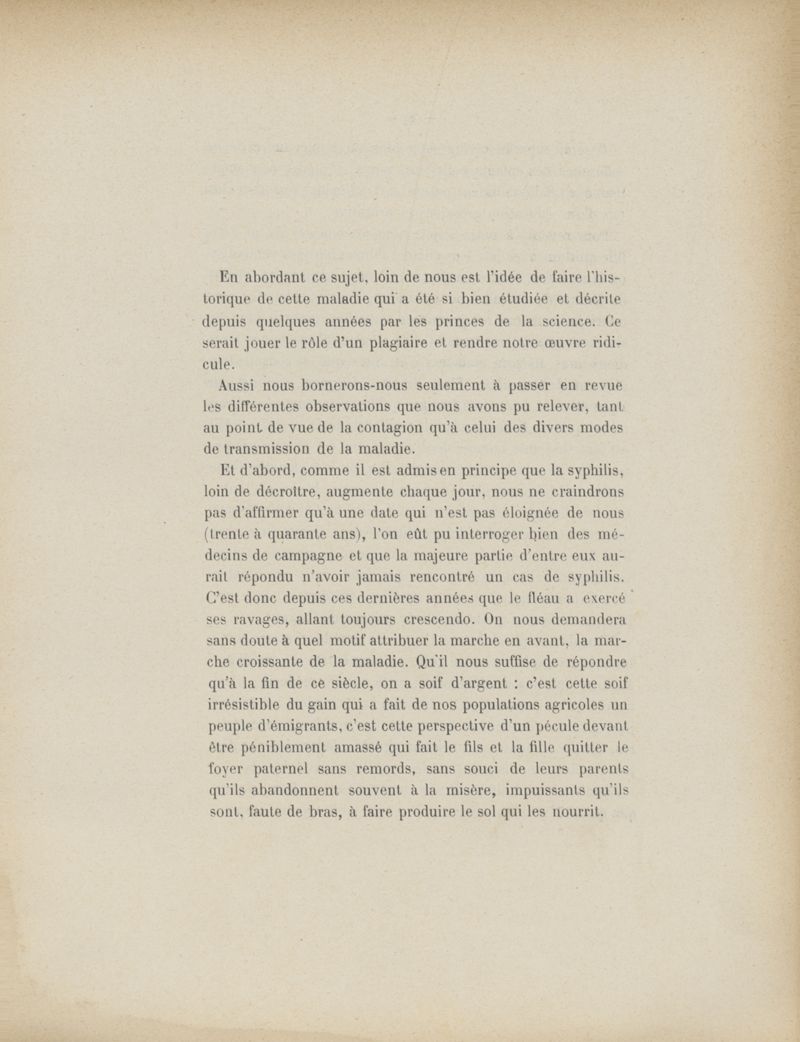 En abordant ce sujet, loin de nous est l'idée de faire l'historique de cette maladie qui a été si bien étudiée et décrite depuis quelques années par les princes de la science. Ce serait jouer le rôle d'un plagiaire et rendre notre œuvre ridicule.

Aussi nous bornerons-nous seulement à passer en revue les différentes observations que nous avons pu relever, tant au point de vue de la contagion qu'à celui des divers modes de transmission de la maladie.

Et d'abord, comme il est admis en principe que la syphilis, loin de décroître, augmente chaque jour, nous ne craindrons pas d'affirmer qu'à une date qui n'est pas éloignée de nous (trente à quarante ans), l'on eût pu interroger bien des médecins de campagne et que la majeure partie d'entre eux aurait répondu n'avoir jamais rencontré un cas de syphilis. C'est donc depuis ces dernières années que le fléau a exercé ses ravages, allant toujours crescendo. On nous demandera sans doute à quel motif attribuer la marche en avant, la marche croissante de la maladie. Qu'il nous suffise de répondre qu'à la fin de ce siècle, on a soif d'argent : c'est cette soif irrésistible du gain qui a fait de nos populations agricoles un peuple d'émigrants, c'est cette perspective d'un pécule devant être péniblement amassé qui fait le fils et la fille quitter le foyer paternel sans remords, sans souci de leurs parents qu'ils abandonnent souvent à la misère, impuissants qu'ils sont, faute de bras, à faire produire le sol qui les nourrit.